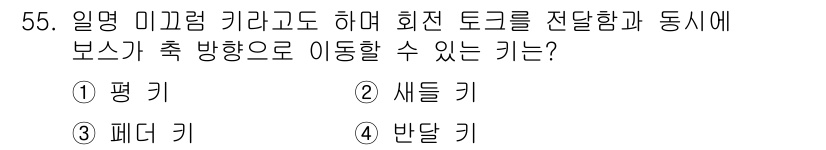 55. 일명 미끄럼 키라고도 하며 회전 토크를 전달함과 동시에 보스가 축 방향으로 이동할 수 있는 키는?

① 평 키 ② 새들 키

③ 페더 키 ④ 반달 키